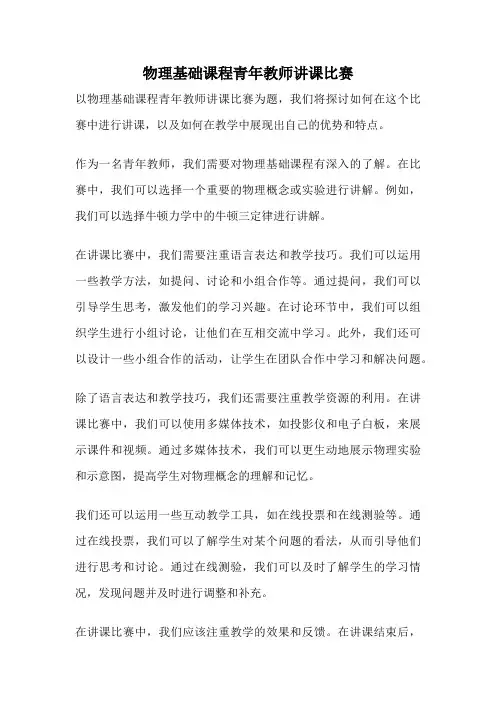 物理基础课程青年教师讲课比赛

以物理基础课程青年教师讲课比赛为题，我们将探讨如何在这个比赛中进行讲课，以及如何在教学中展现出自己的优势和特点。

作为一名青年教师，我们需要对物理基础课程有深入的了解。在比赛中，我们可以选择一个重要的物理概念或实验进行讲解。例如，我们可以选择牛顿力学中的牛顿三定律进行讲解。

在讲课比赛中，我们需要注重语言表达和教学技巧。我们可以运用一些教学方法，如提问、讨论和小组合作等。通过提问，我们可以引导学生思考，激发他们的学习兴趣。在讨论环节中，我们可以组织学生进行小组讨论，让他们在互相交流中学习。此外，我们还可以设计一些小组合作的活动，让学生在团队合作中学习和解决问题。

除了语言表达和教学技巧，我们还需要注重教学资源的利用。在讲课比赛中，我们可以使用多媒体技术，如投影仪和电子白板，来展示课件和视频。通过多媒体技术，我们可以更生动地展示物理实验和示意图，提高学生对物理概念的理解和记忆。

我们还可以运用一些互动教学工具，如在线投票和在线测验等。通过在线投票，我们可以了解学生对某个问题的看法，从而引导他们进行思考和讨论。通过在线测验，我们可以及时了解学生的学习情况，发现问题并及时进行调整和补充。

在讲课比赛中，我们应该注重教学的效果和反馈。在讲课结束后，